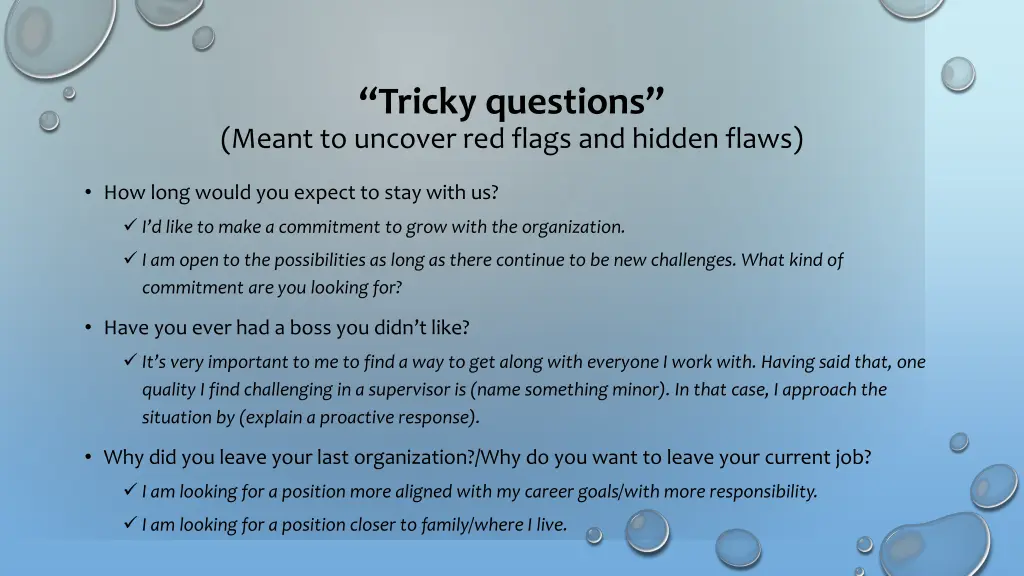 “Tricky questions”
(Meant to uncover red flags and hidden flaws)

• How long would you expect to stay with us?
✓ I’d like to make a commitment to grow with the organization.
✓ I am open to the possibilities as long as there continue to be new challenges. What kind of commitment are you looking for?

• Have you ever had a boss you didn’t like?
✓ It’s very important to me to find a way to get along with everyone I work with. Having said that, one quality I find challenging in a supervisor is (name something minor). In that case, I approach the situation by (explain a proactive response).

• Why did you leave your last organization?/Why do you want to leave your current job?
✓ I am looking for a position more aligned with my career goals/with more responsibility.
✓ I am looking for a position closer to family/where I live.